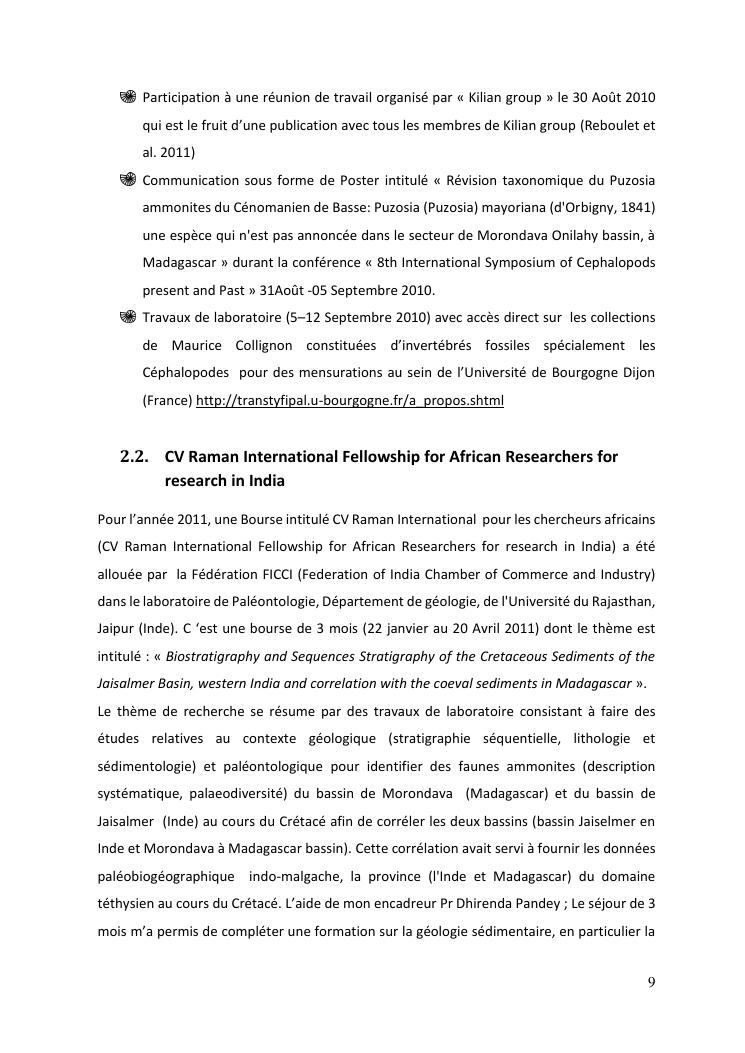 Participation à une réunion de travail organisé par « Kilian group » le 30 Août 2010 qui est le fruit d'une publication avec tous les membres de Kilian group (Reboulet et al. 2011)

Communication sous forme de Poster intitulé « Révision taxonomique du Puzosia ammonites du Cénomanien de Basse: Puzosia (Puzosia) mayoriana (d'Orbigny, 1841) une espèce qui n'est pas annoncée dans le secteur de Morondava Onilahy bassin, à Madagascar » durant la conférence « 8th International Symposium of Cephalopods present and Past » 31Août -05 Septembre 2010.

Travaux de laboratoire (5–12 Septembre 2010) avec accès direct sur les collections de Maurice Collignon constituées d'invertébrés fossiles spécialement les Céphalopodes pour des mensurations au sein de l'Université de Bourgogne Dijon (France) http://transtyfipal.u-bourgogne.fr/a_propos.shtml

2.2. CV Raman International Fellowship for African Researchers for research in India

Pour l'année 2011, une Bourse intitulé CV Raman International pour les chercheurs africains (CV Raman International Fellowship for African Researchers for research in India) a été allouée par la Fédération FICCI (Federation of India Chamber of Commerce and Industry) dans le laboratoire de Paléontologie, Département de géologie, de l'Université du Rajasthan, Jaipur (Inde). C 'est une bourse de 3 mois (22 janvier au 20 Avril 2011) dont le thème est intitulé : « Biostratigraphy and Sequences Stratigraphy of the Cretaceous Sediments of the Jaisalmer Basin, western India and correlation with the coeval sediments in Madagascar ».
Le thème de recherche se résume par des travaux de laboratoire consistant à faire des études relatives au contexte géologique (stratigraphie séquentielle, lithologie et sédimentologie) et paléontologique pour identifier des faunes ammonites (description systématique, palaeodiversité) du bassin de Morondava (Madagascar) et du bassin de Jaisalmer (Inde) au cours du Crétacé afin de corréler les deux bassins (bassin Jaiselmer en Inde et Morondava à Madagascar bassin). Cette corrélation avait servi à fournir les données paléobiogéographique indo-malgache, la province (l'Inde et Madagascar) du domaine téthysien au cours du Crétacé. L'aide de mon encadreur Pr Dhirenda Pandey ; Le séjour de 3 mois m'a permis de compléter une formation sur la géologie sédimentaire, en particulier la

9